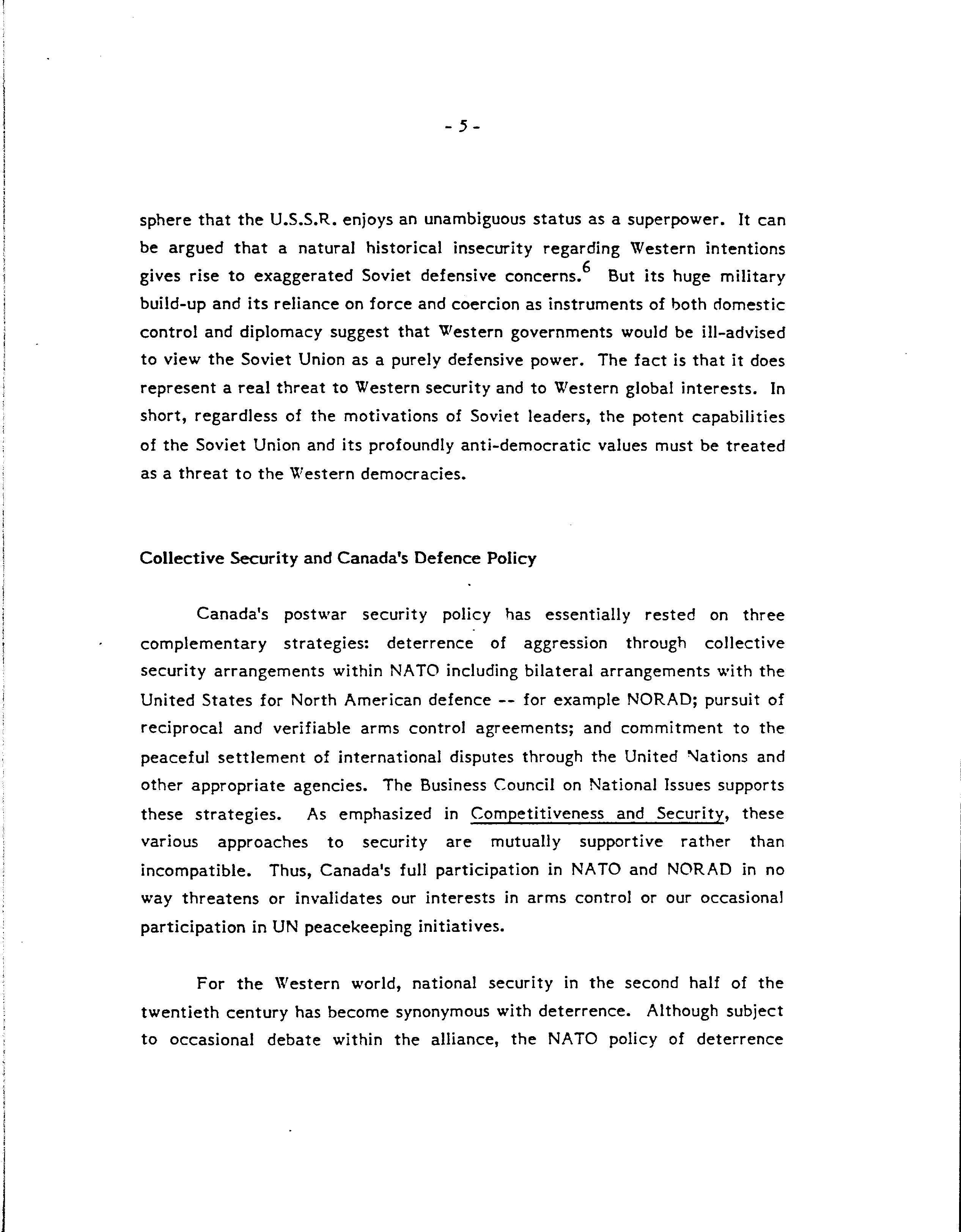 - 5 -

sphere that the U.S.S.R. enjoys an unambiguous status as a superpower. It can be argued that a natural historical insecurity regarding Western intentions gives rise to exaggerated Soviet defensive concerns.$^6$ But its huge military build-up and its reliance on force and coercion as instruments of both domestic control and diplomacy suggest that Western governments would be ill-advised to view the Soviet Union as a purely defensive power. The fact is that it does represent a real threat to Western security and to Western global interests. In short, regardless of the motivations of Soviet leaders, the potent capabilities of the Soviet Union and its profoundly anti-democratic values must be treated as a threat to the Western democracies.

Collective Security and Canada's Defence Policy

Canada's postwar security policy has essentially rested on three complementary strategies: deterrence of aggression through collective security arrangements within NATO including bilateral arrangements with the United States for North American defence -- for example NORAD; pursuit of reciprocal and verifiable arms control agreements; and commitment to the peaceful settlement of international disputes through the United Nations and other appropriate agencies. The Business Council on National Issues supports these strategies. As emphasized in Competitiveness and Security, these various approaches to security are mutually supportive rather than incompatible. Thus, Canada's full participation in NATO and NORAD in no way threatens or invalidates our interests in arms control or our occasional participation in UN peacekeeping initiatives.

For the Western world, national security in the second half of the twentieth century has become synonymous with deterrence. Although subject to occasional debate within the alliance, the NATO policy of deterrence